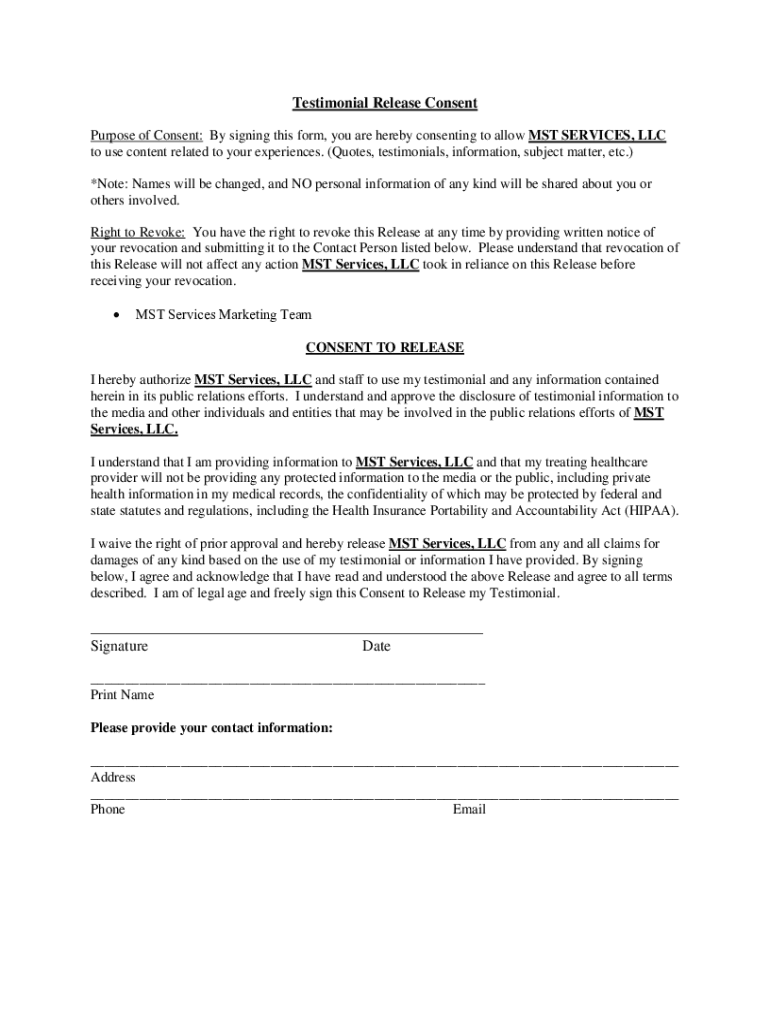 Testimonial Release Consent

Purpose of Consent: By signing this form, you are hereby consenting to allow MST SERVICES, LLC to use content related to your experiences. (Quotes, testimonials, information, subject matter, etc.)

*Note: Names will be changed, and NO personal information of any kind will be shared about you or others involved.

Right to Revoke: You have the right to revoke this Release at any time by providing written notice of your revocation and submitting it to the Contact Person listed below. Please understand that revocation of this Release will not affect any action MST Services, LLC took in reliance on this Release before receiving your revocation.

• MST Services Marketing Team

CONSENT TO RELEASE

I hereby authorize MST Services, LLC and staff to use my testimonial and any information contained herein in its public relations efforts. I understand and approve the disclosure of testimonial information to the media and other individuals and entities that may be involved in the public relations efforts of MST Services, LLC.

I understand that I am providing information to MST Services, LLC and that my treating healthcare provider will not be providing any protected information to the media or the public, including private health information in my medical records, the confidentiality of which may be protected by federal and state statutes and regulations, including the Health Insurance Portability and Accountability Act (HIPAA).

I waive the right of prior approval and hereby release MST Services, LLC from any and all claims for damages of any kind based on the use of my testimonial or information I have provided. By signing below, I agree and acknowledge that I have read and understood the above Release and agree to all terms described. I am of legal age and freely sign this Consent to Release my Testimonial.

Signature Date

Print Name

Please provide your contact information:

Address

Phone Email